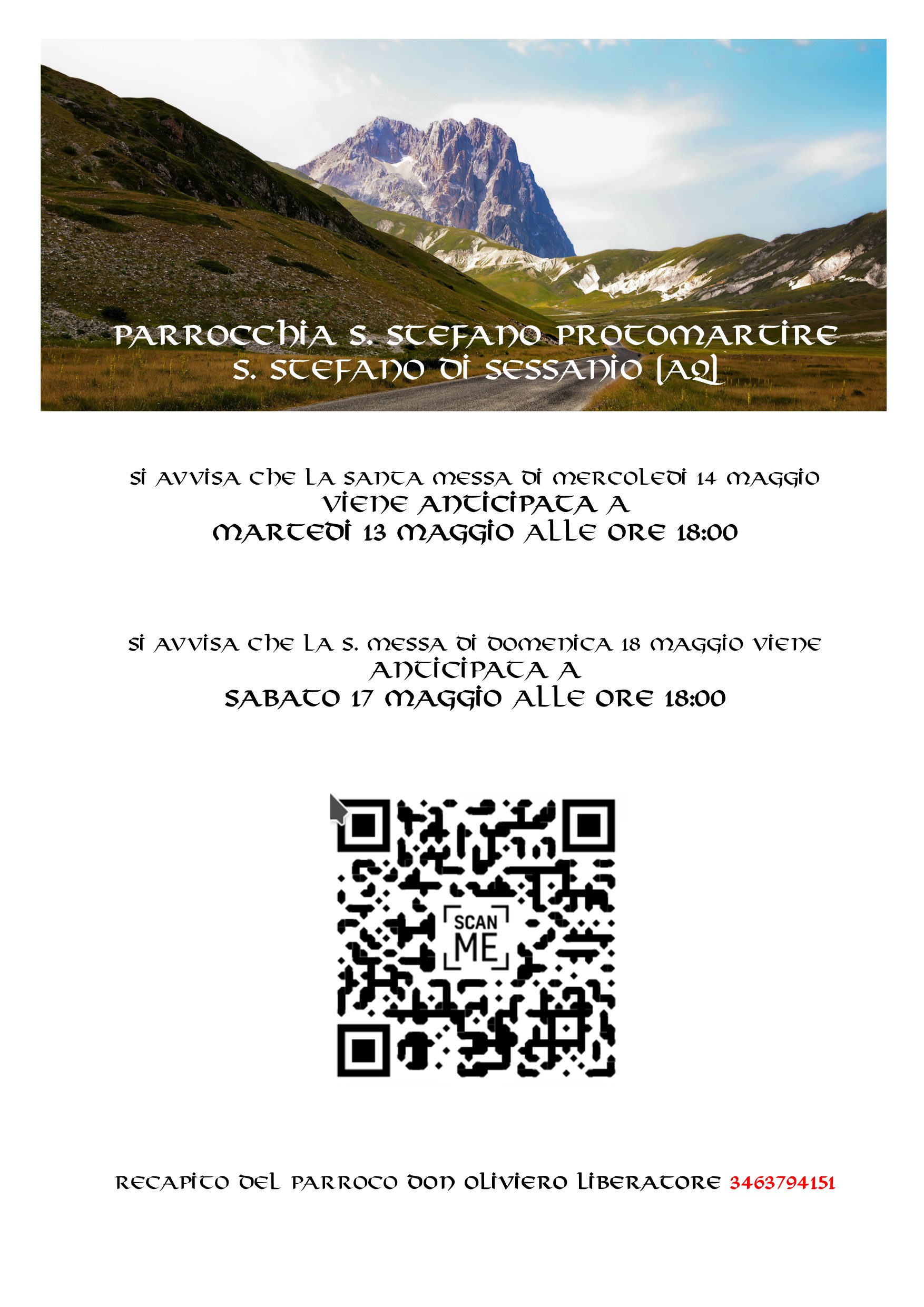 PARROCCHIA S. STEFANO PROTOMARTIRE
S. STEFANO DI SESSANIO (AQ)

SI AVVISA CHE LA SANTA MESSA DI MERCOLEDI 14 MAGGIO
VIENE ANTICIPATA A
MARTEDI 13 MAGGIO ALLE ORE 18:00

SI AVVISA CHE LA S. MESSA DI DOMENICA 18 MAGGIO VIENE
ANTICIPATA A
SABATO 17 MAGGIO ALLE ORE 18:00

SCAN
ME

RECAPITO DEL PARROCO DON OLIVIERO LIBERATORE 3463794151